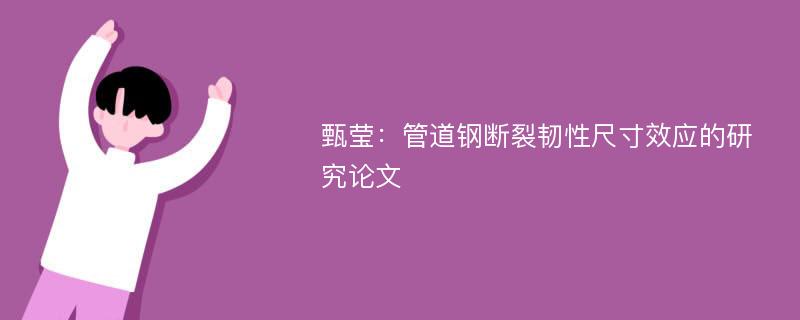 甄莹：管道钢断裂韧性尺寸效应的研究论文